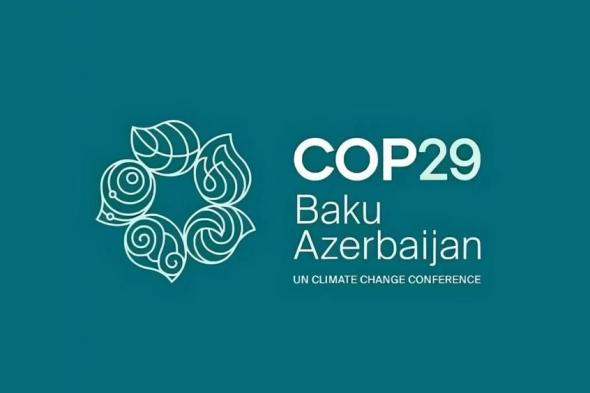 COP29
Baku
Azerbaijan
UN CLIMATE CHANGE CONFERENCE